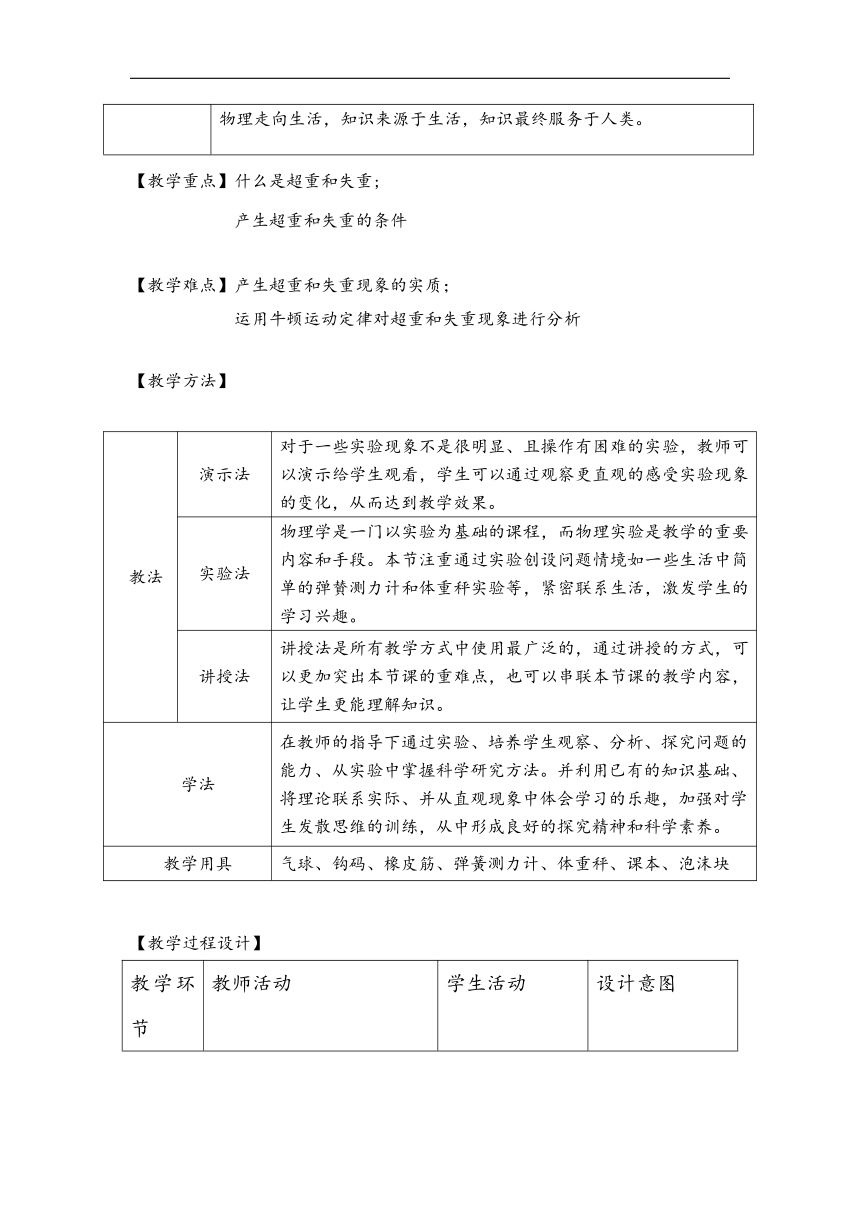 |  | 物理走向生活，知识来源于生活，知识最终服务于人类。 |
|---|---|

【教学重点】什么是超重和失重；

产生超重和失重的条件

【教学难点】产生超重和失重现象的实质；

运用牛顿运动定律对超重和失重现象进行分析

【教学方法】

| 教法 | 演示法 | 对于一些实验现象不是很明显、且操作有困难的实验，教师可以演示给学生观看，学生可以通过观察更直观的感受实验现象的变化，从而达到教学效果。 |
|---|---|---|
| 教法 | 实验法 | 物理学是一门以实验为基础的课程，而物理实验是教学的重要内容和手段。本节注重通过实验创设问题情境如一些生活中简单的弹簧测力计和体重秤实验等，紧密联系生活，激发学生的学习兴趣。 |
| 教法 | 讲授法 | 讲授法是所有教学方式中使用最广泛的，通过讲授的方式，可以更加突出本节课的重难点，也可以串联本节课的教学内容，让学生更能理解知识。 |
| 学法 | | 在教师的指导下通过实验、培养学生观察、分析、探究问题的能力、从实验中掌握科学研究方法。并利用已有的知识基础、将理论联系实际、并从直观现象中体会学习的乐趣，加强对学生发散思维的训练，从中形成良好的探究精神和科学素养。 |
| 教学用具 | | 气球、钩码、橡皮筋、弹簧测力计、体重秤、课本、泡沫块 |

【教学过程设计】

| 教学环节 | 教师活动 | 学生活动 | 设计意图 |
|---|---|---|---|